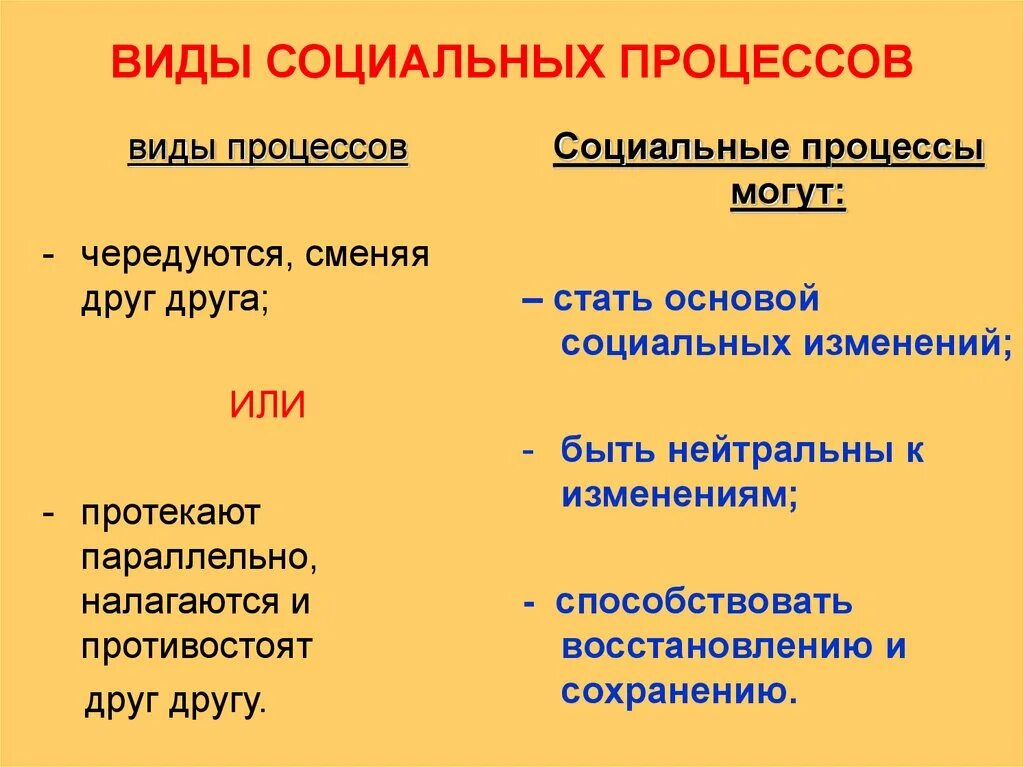 ВИДЫ СОЦИАЛЬНЫХ ПРОЦЕССОВ

виды процессов

- чередуются, сменяя друг друга;

ИЛИ

- протекают параллельно, налагаются и противостоят друг другу.

Социальные процессы могут:

– стать основой социальных изменений;

- быть нейтральны к изменениям;

- способствовать восстановлению и сохранению.